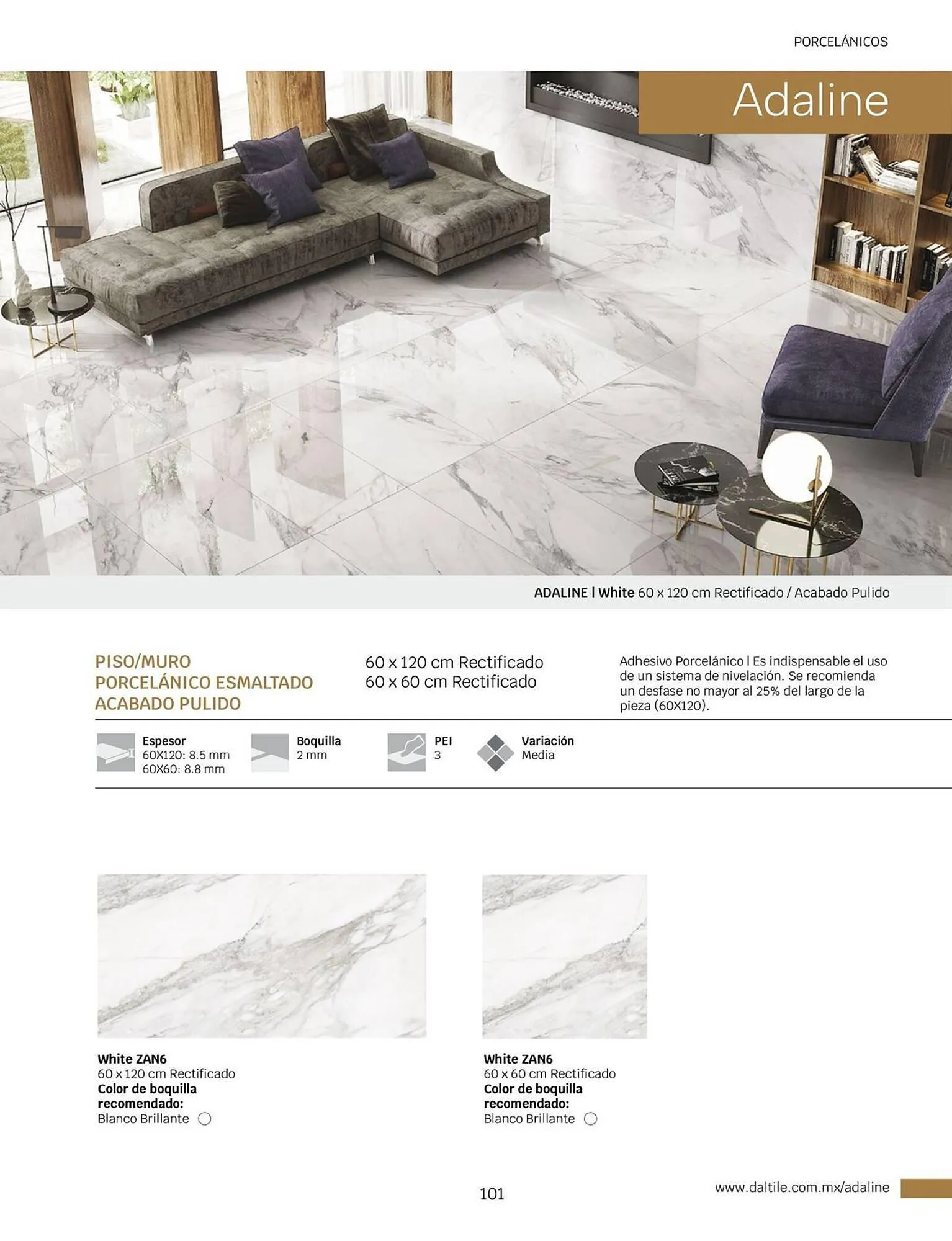 PORCELÁNICOS

Adaline

ADALINE | White 60 x 120 cm Rectificado / Acabado Pulido

PISO/MURO
PORCELÁNICO ESMALTADO
ACABADO PULIDO

60 x 120 cm Rectificado
60 x 60 cm Rectificado

Adhesivo Porcelánico | Es indispensable el uso de un sistema de nivelación. Se recomienda un desfase no mayor al 25% del largo de la pieza (60X120).

Espesor
60X120: 8.5 mm
60X60: 8.8 mm

Boquilla
2 mm

PEI
3

Variación
Media

White ZAN6
60 x 120 cm Rectificado
Color de boquilla recomendado:
Blanco Brillante

White ZAN6
60 x 60 cm Rectificado
Color de boquilla recomendado:
Blanco Brillante

101

www.daltile.com.mx/adaline